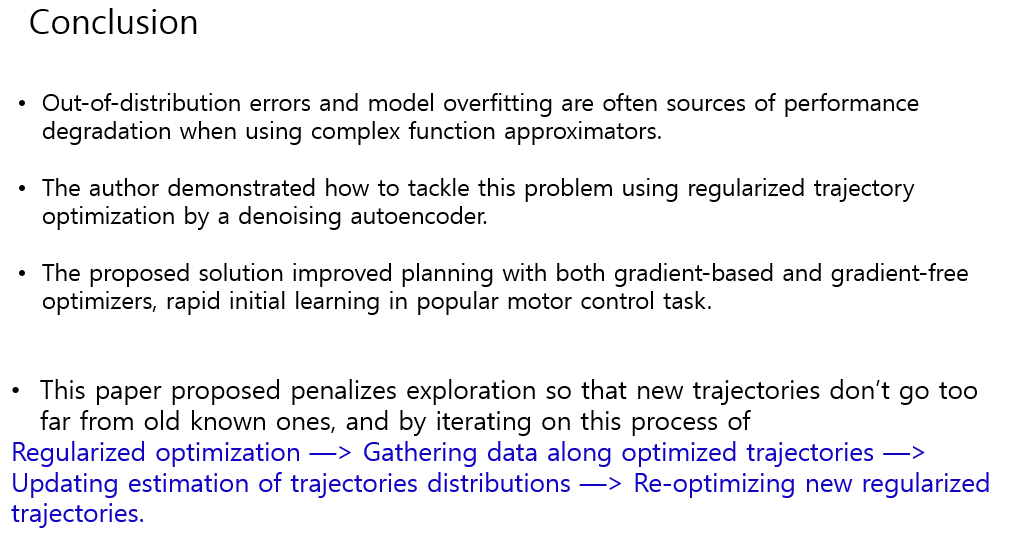 Conclusion

• Out-of-distribution errors and model overfitting are often sources of performance degradation when using complex function approximators.

• The author demonstrated how to tackle this problem using regularized trajectory optimization by a denoising autoencoder.

• The proposed solution improved planning with both gradient-based and gradient-free optimizers, rapid initial learning in popular motor control task.

• This paper proposed penalizes exploration so that new trajectories don't go too far from old known ones, and by iterating on this process of
Regularized optimization —> Gathering data along optimized trajectories —> Updating estimation of trajectories distributions —> Re-optimizing new regularized trajectories.